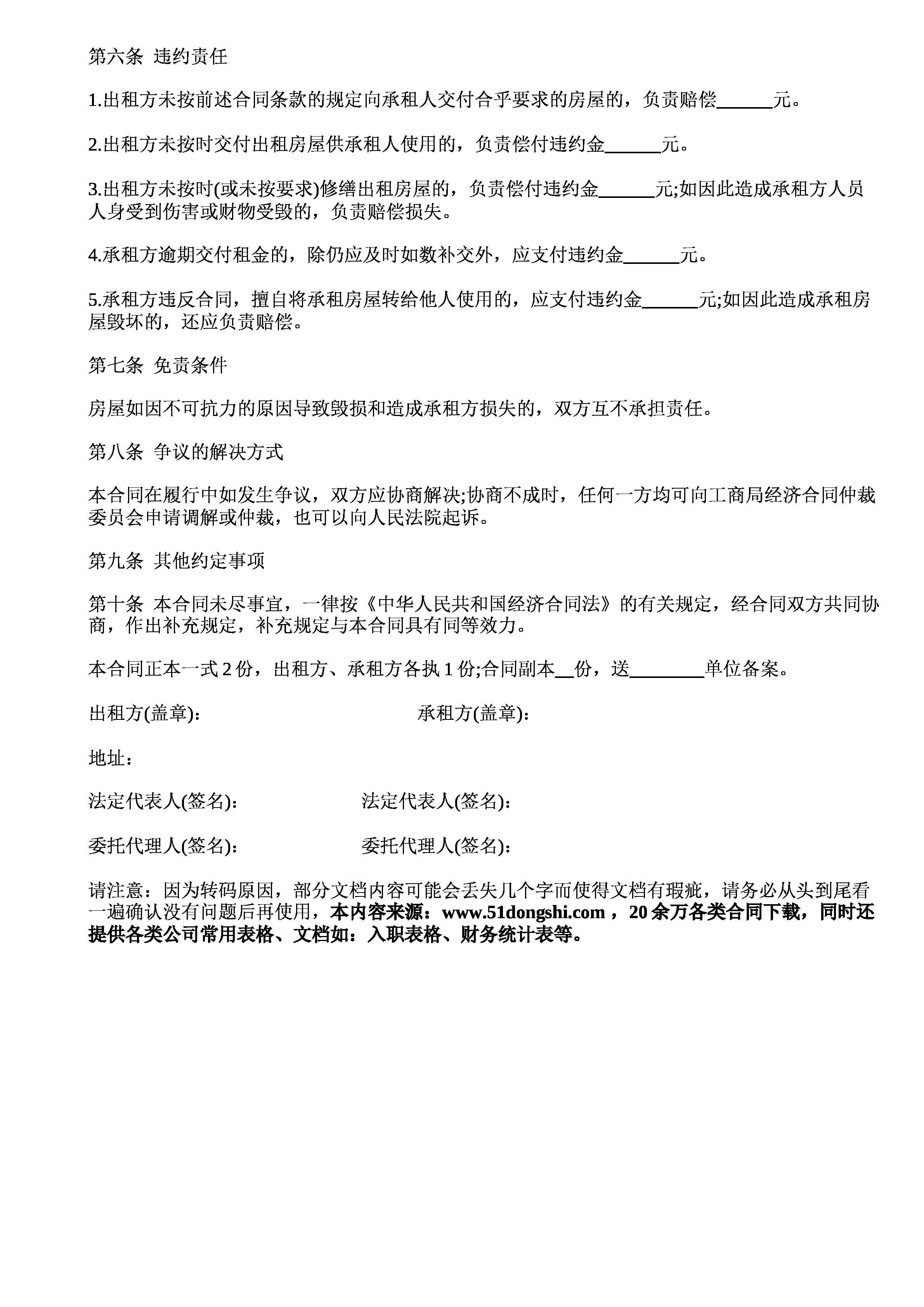 第六条 违约责任

1.出租方未按前述合同条款的规定向承租人交付合乎要求的房屋的，负责赔偿______元。

2.出租方未按时交付出租房屋供承租人使用的，负责偿付违约金______元。

3.出租方未按时(或未按要求)修缮出租房屋的，负责偿付违约金______元;如因此造成承租方人员人身受到伤害或财物受毁的，负责赔偿损失。

4.承租方逾期交付租金的，除仍应及时如数补交外，应支付违约金______元。

5.承租方违反合同，擅自将承租房屋转给他人使用的，应支付违约金______元;如因此造成承租房屋毁坏的，还应负责赔偿。

第七条 免责条件

房屋如因不可抗力的原因导致毁损和造成承租方损失的，双方互不承担责任。

第八条 争议的解决方式

本合同在履行中如发生争议，双方应协商解决;协商不成时，任何一方均可向工商局经济合同仲裁委员会申请调解或仲裁，也可以向人民法院起诉。

第九条 其他约定事项

第十条 本合同未尽事宜，一律按《中华人民共和国经济合同法》的有关规定，经合同双方共同协商，作出补充规定，补充规定与本合同具有同等效力。

本合同正本一式 2 份，出租方、承租方各执 1 份;合同副本__份，送________单位备案。

出租方(盖章): 承租方(盖章):

地址：

法定代表人(签名): 法定代表人(签名):

委托代理人(签名): 委托代理人(签名):

请注意：因为转码原因，部分文档内容可能会丢失几个字而使得文档有瑕疵，请务必从头到尾看一遍确认没有问题后再使用，本内容来源：www.51dongshi.com ，20 余万各类合同下载，同时还提供各类公司常用表格、文档如：入职表格、财务统计表等。